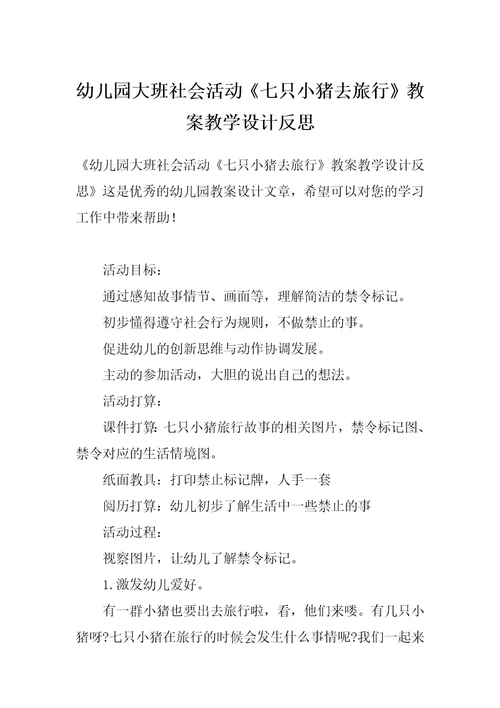 幼儿园大班社会活动《七只小猪去旅行》教案教学设计反思

《幼儿园大班社会活动《七只小猪去旅行》教案教学设计反思》这是优秀的幼儿园教案设计文章，希望可以对您的学习工作中带来帮助！

活动目标：

通过感知故事情节、画面等，理解简洁的禁令标记。

初步懂得遵守社会行为规则，不做禁止的事。

促进幼儿的创新思维与动作协调发展。

主动的参加活动，大胆的说出自己的想法。

活动打算：

课件打算：七只小猪旅行故事的相关图片，禁令标记图、禁令对应的生活情境图。

纸面教具：打印禁止标记牌，人手一套

阅历打算：幼儿初步了解生活中一些禁止的事

活动过程：

视察图片，让幼儿了解禁令标记。

1.激发幼儿爱好。

有一群小猪也要出去旅行啦，看，他们来喽。有几只小猪呀?七只小猪在旅行的时候会发生什么事情呢?我们一起来